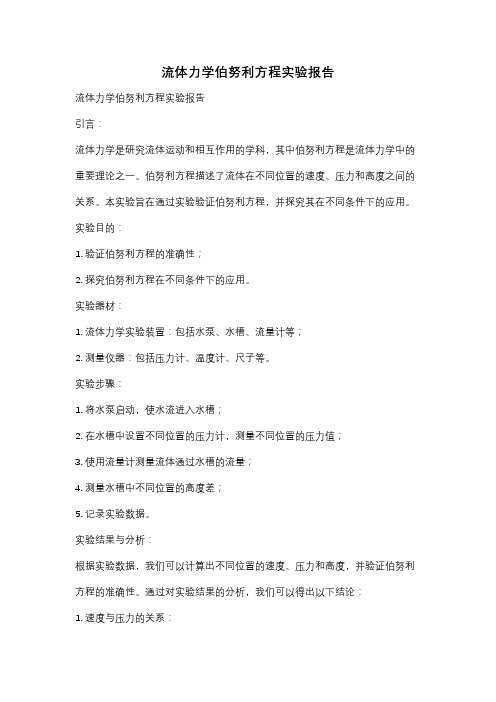 流体力学伯努利方程实验报告

流体力学伯努利方程实验报告

引言：

流体力学是研究流体运动和相互作用的学科，其中伯努利方程是流体力学中的重要理论之一。伯努利方程描述了流体在不同位置的速度、压力和高度之间的关系。本实验旨在通过实验验证伯努利方程，并探究其在不同条件下的应用。

实验目的：

1. 验证伯努利方程的准确性；

2. 探究伯努利方程在不同条件下的应用。

实验器材：

1. 流体力学实验装置：包括水泵、水槽、流量计等；

2. 测量仪器：包括压力计、温度计、尺子等。

实验步骤：

1. 将水泵启动，使水流进入水槽；

2. 在水槽中设置不同位置的压力计，测量不同位置的压力值；

3. 使用流量计测量流体通过水槽的流量；

4. 测量水槽中不同位置的高度差；

5. 记录实验数据。

实验结果与分析：

根据实验数据，我们可以计算出不同位置的速度、压力和高度，并验证伯努利方程的准确性。通过对实验结果的分析，我们可以得出以下结论：

1. 速度与压力的关系：